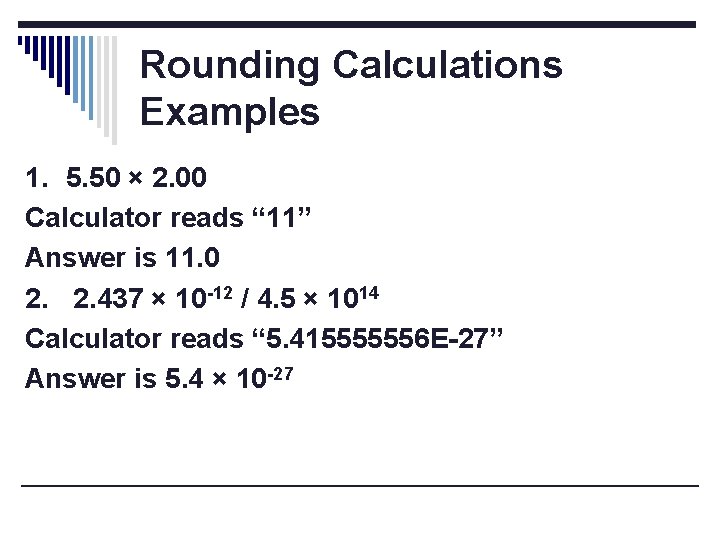 Rounding Calculations Examples

1. $5.50 \times 2.00$

Calculator reads "11"

Answer is 11.0

2. $2.437 \times 10^{-12} / 4.5 \times 10^{14}$

Calculator reads "5.415555556E-27"

Answer is $5.4 \times 10^{-27}$